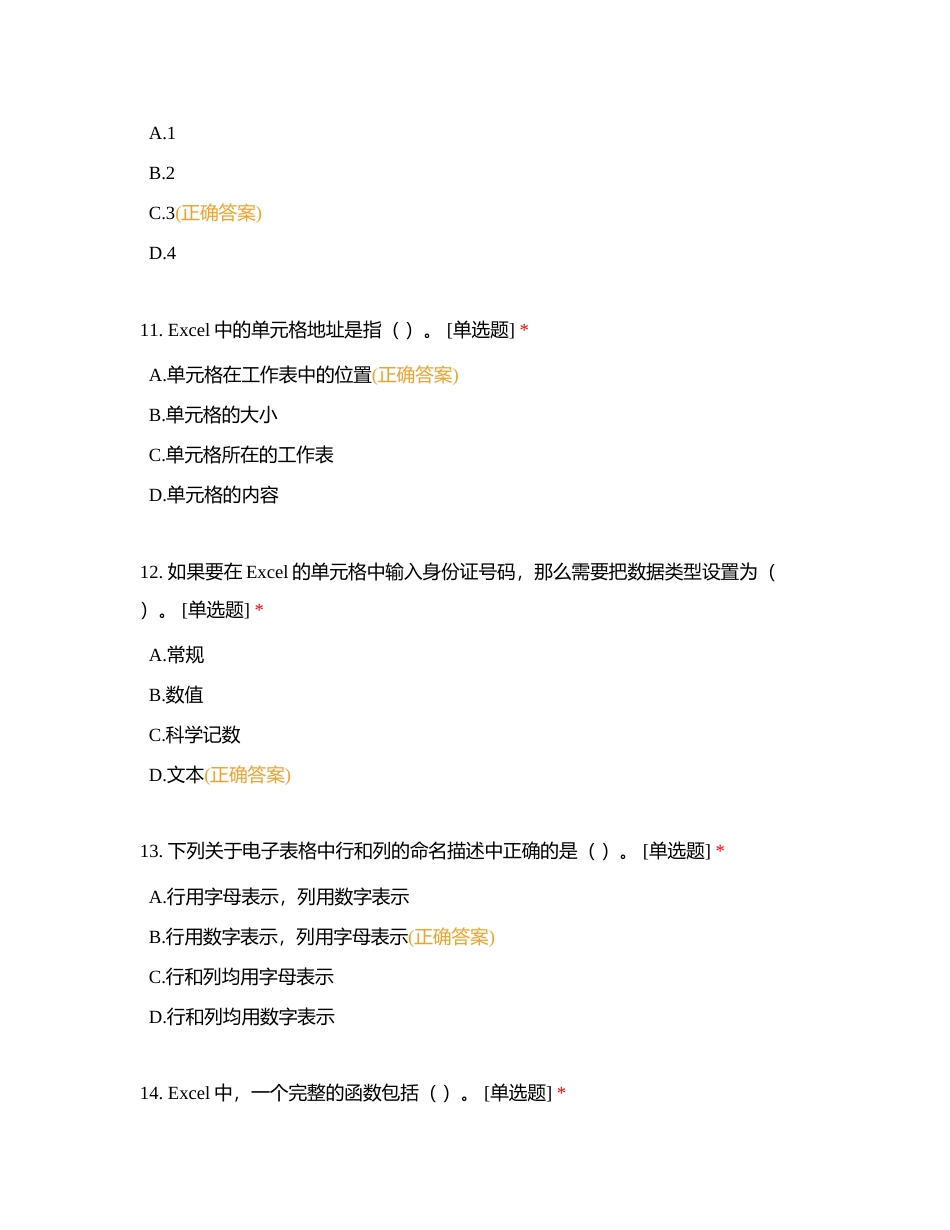 A.1

B.2

C.3(正确答案)

D.4

11. Excel 中的单元格地址是指（ ）。 [单选题] *

A.单元格在工作表中的位置(正确答案)

B.单元格的大小

C.单元格所在的工作表

D.单元格的内容

12. 如果要在 Excel 的单元格中输入身份证号码，那么需要把数据类型设置为（ ）。 [单选题] *

A.常规

B.数值

C.科学记数

D.文本(正确答案)

13. 下列关于电子表格中行和列的命名描述中正确的是（ ）。 [单选题] *

A.行用字母表示，列用数字表示

B.行用数字表示，列用字母表示(正确答案)

C.行和列均用字母表示

D.行和列均用数字表示

14. Excel 中，一个完整的函数包括（ ）。 [单选题] *